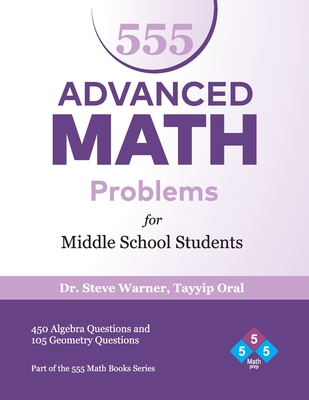 555

ADVANCED MATH

Problems

for

Middle School Students

Dr. Steve Warner, Tayyip Oral

450 Algebra Questions and 105 Geometry Questions

Part of the 555 Math Books Series

5 5 5 Math prep